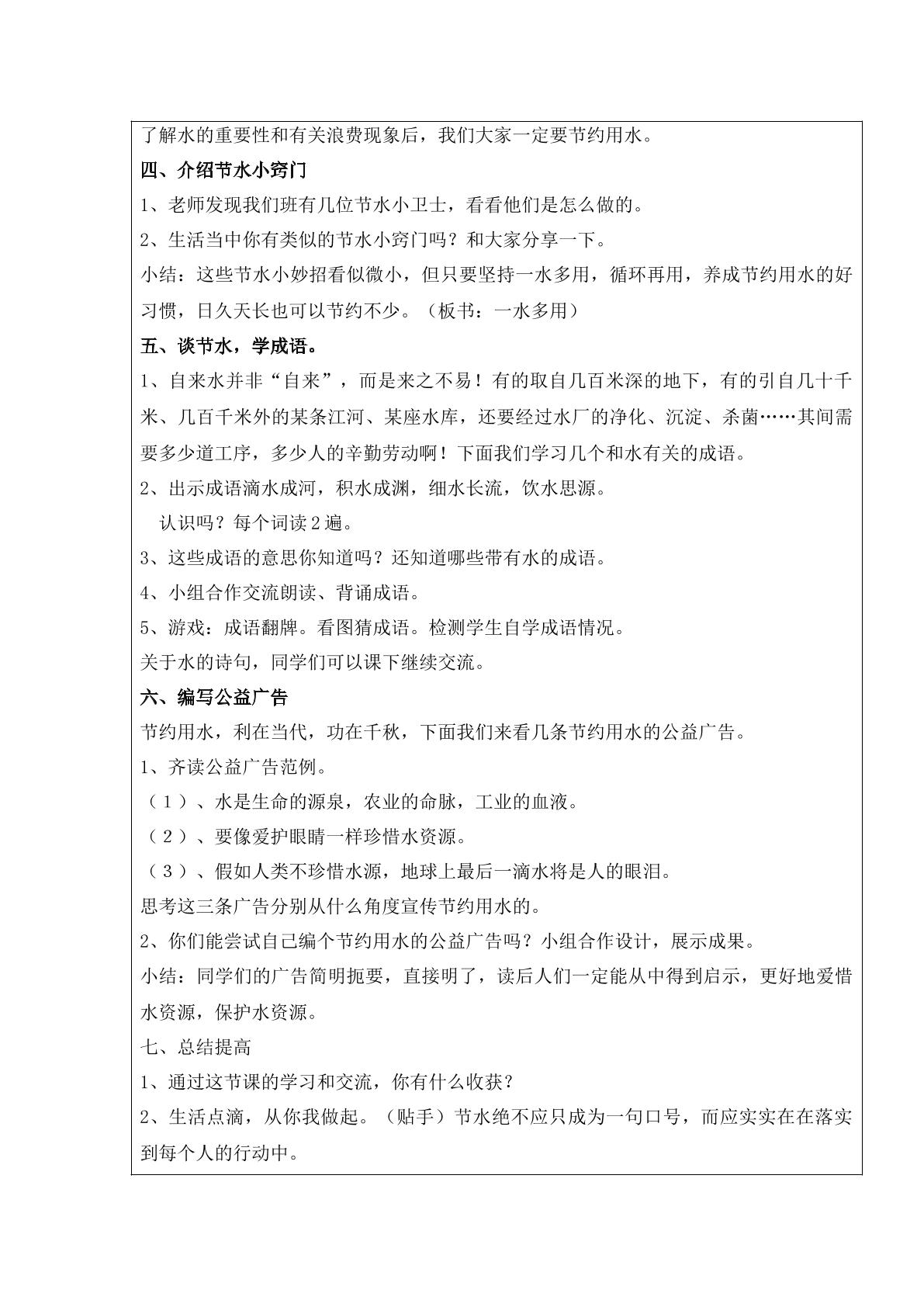 了解水的重要性和有关浪费现象后，我们大家一定要节约用水。

四、介绍节水小窍门

1、老师发现我们班有几位节水小卫士，看看他们是怎么做的。

2、生活当中你有类似的节水小窍门吗？和大家分享一下。

小结：这些节水小妙招看似微小，但只要坚持一水多用，循环再用，养成节约用水的好习惯，日久天长也可以节约不少。（板书：一水多用）

五、谈节水，学成语。

1、自来水并非“自来”，而是来之不易！有的取自几百米深的地下，有的引自几十千米、几百千米外的某条江河、某座水库，还要经过水厂的净化、沉淀、杀菌……其间需要多少道工序，多少人的辛勤劳动啊！下面我们学习几个和水有关的成语。

2、出示成语滴水成河，积水成渊，细水长流，饮水思源。

认识吗？每个词读2遍。

3、这些成语的意思你知道吗？还知道哪些带有水的成语。

4、小组合作交流朗读、背诵成语。

5、游戏：成语翻牌。看图猜成语。检测学生自学成语情况。

关于水的诗句，同学们可以课下继续交流。

六、编写公益广告

节约用水，利在当代，功在千秋，下面我们来看几条节约用水的公益广告。

1、齐读公益广告范例。

（1）、水是生命的源泉，农业的命脉，工业的血液。

（2）、要像爱护眼睛一样珍惜水资源。

（3）、假如人类不珍惜水源，地球上最后一滴水将是人的眼泪。

思考这三条广告分别从什么角度宣传节约用水的。

2、你们能尝试自己编个节约用水的公益广告吗？小组合作设计，展示成果。

小结：同学们的广告简明扼要，直接明了，读后人们一定能从中得到启示，更好地爱惜水资源，保护水资源。

七、总结提高

1、通过这节课的学习和交流，你有什么收获？

2、生活点滴，从你我做起。（贴手）节水绝不应只成为一句口号，而应实实在在落实到每个人的行动中。